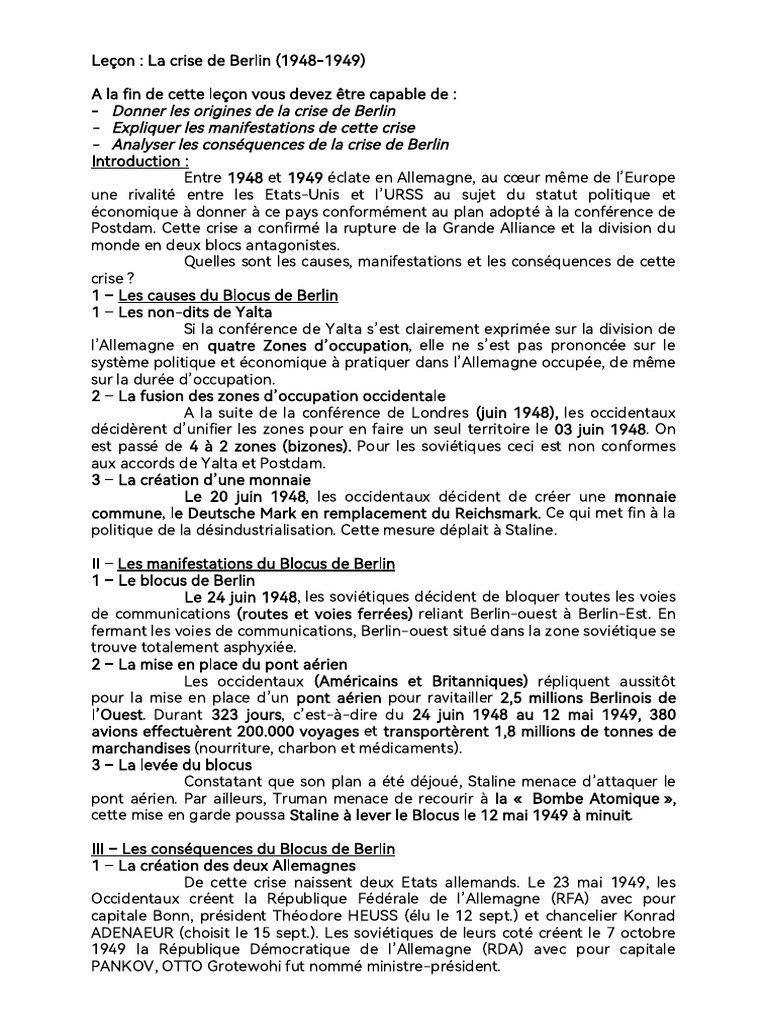 Leçon : La crise de Berlin (1948-1949)

A la fin de cette leçon vous devez être capable de :
- Donner les origines de la crise de Berlin
- Expliquer les manifestations de cette crise
- Analyser les conséquences de la crise de Berlin

Introduction :

Entre 1948 et 1949 éclate en Allemagne, au cœur même de l'Europe une rivalité entre les Etats-Unis et l'URSS au sujet du statut politique et économique à donner à ce pays conformément au plan adopté à la conférence de Postdam. Cette crise a confirmé la rupture de la Grande Alliance et la division du monde en deux blocs antagonistes.

Quelles sont les causes, manifestations et les conséquences de cette crise ?

1 – Les causes du Blocus de Berlin

1 – Les non-dits de Yalta

Si la conférence de Yalta s'est clairement exprimée sur la division de l'Allemagne en quatre Zones d'occupation, elle ne s'est pas prononcée sur le système politique et économique à pratiquer dans l'Allemagne occupée, de même sur la durée d'occupation.

2 – La fusion des zones d'occupation occidentale

A la suite de la conférence de Londres (juin 1948), les occidentaux décidèrent d'unifier les zones pour en faire un seul territoire le 03 juin 1948. On est passé de 4 à 2 zones (bizones). Pour les soviétiques ceci est non conformes aux accords de Yalta et Postdam.

3 – La création d'une monnaie

Le 20 juin 1948, les occidentaux décident de créer une monnaie commune, le Deutsche Mark en remplacement du Reichsmark. Ce qui met fin à la politique de la désindustrialisation. Cette mesure déplait à Staline.

II – Les manifestations du Blocus de Berlin

1 – Le blocus de Berlin

Le 24 juin 1948, les soviétiques décident de bloquer toutes les voies de communications (routes et voies ferrées) reliant Berlin-ouest à Berlin-Est. En fermant les voies de communications, Berlin-ouest situé dans la zone soviétique se trouve totalement asphyxiée.

2 – La mise en place du pont aérien

Les occidentaux (Américains et Britanniques) répliquent aussitôt pour la mise en place d'un pont aérien pour ravitailler 2,5 millions Berlinois de l'Ouest. Durant 323 jours, c'est-à-dire du 24 juin 1948 au 12 mai 1949, 380 avions effectuèrent 200.000 voyages et transportèrent 1,8 millions de tonnes de marchandises (nourriture, charbon et médicaments).

3 – La levée du blocus

Constatant que son plan a été déjoué, Staline menace d'attaquer le pont aérien. Par ailleurs, Truman menace de recourir à la « Bombe Atomique », cette mise en garde poussa Staline à lever le Blocus le 12 mai 1949 à minuit.

III – Les conséquences du Blocus de Berlin

1 – La création des deux Allemagnes

De cette crise naissent deux Etats allemands. Le 23 mai 1949, les Occidentaux créent la République Fédérale de l'Allemagne (RFA) avec pour capitale Bonn, président Théodore HEUSS (élu le 12 sept.) et chancelier Konrad ADENAEUR (choisit le 15 sept.). Les soviétiques de leurs coté créent le 7 octobre 1949 la République Démocratique de l'Allemagne (RDA) avec pour capitale PANKOV, OTTO Grotewohi fut nommé ministre-président.